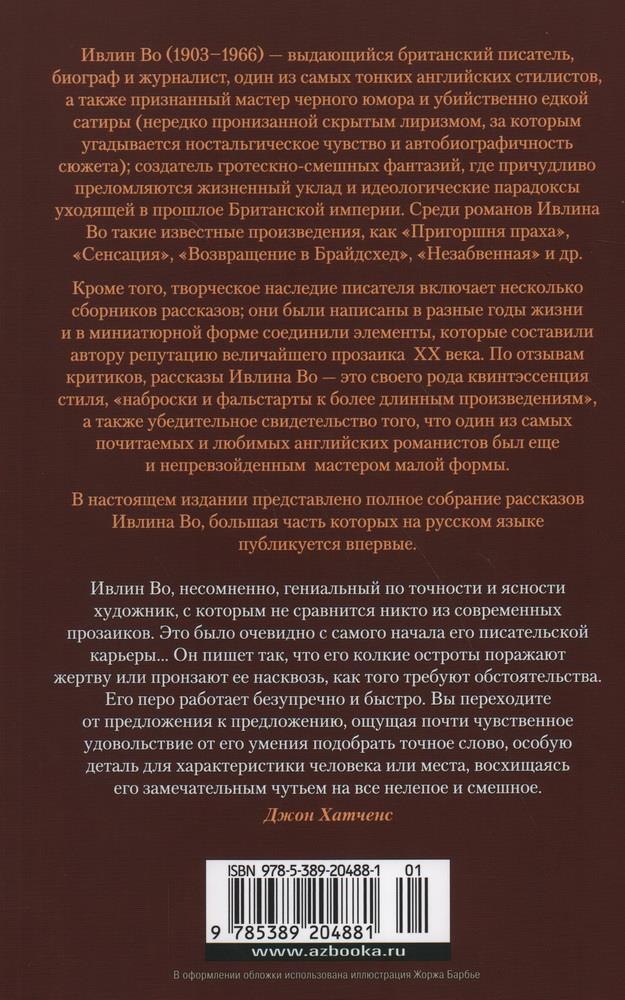 Ивлин Во (1903–1966) — выдающийся британский писатель, биограф и журналист, один из самых тонких английских стилистов, а также признанный мастер черного юмора и убийственно едкой сатиры (нередко пронизанной скрытым лиризмом, за которым угадывается ностальгическое чувство и автобиографичность сюжета); создатель гротескно-смешных фантазий, где причудливо преломляются жизненный уклад и идеологические парадоксы уходящей в прошлое Британской империи. Среди романов Ивлина Во такие известные произведения, как «Пригоршня праха», «Сенсация», «Возвращение в Брайдсхед», «Незабвенная» и др.

Кроме того, творческое наследие писателя включает несколько сборников рассказов; они были написаны в разные годы жизни и в миниатюрной форме соединили элементы, которые составили автору репутацию величайшего прозаика XX века. По отзывам критиков, рассказы Ивлина Во — это своего рода квинтэссенция стиля, «наброски и фальстарты к более длинным произведениям», а также убедительное свидетельство того, что один из самых почитаемых и любимых английских романистов был еще и непревзойденным мастером малой формы.

В настоящем издании представлено полное собрание рассказов Ивлина Во, большая часть которых на русском языке публикуется впервые.

Ивлин Во, несомненно, гениальный по точности и ясности художник, с которым не сравнится никто из современных прозаиков. Это было очевидно с самого начала его писательской карьеры... Он пишет так, что его колкие остроты поражают жертву или пронзают ее насквозь, как того требуют обстоятельства. Его перо работает безупречно и быстро. Вы переходите от предложения к предложению, ощущая почти чувственное удовольствие от его умения подобрать точное слово, особую деталь для характеристики человека или места, восхищаясь его замечательным чутьем на все нелепое и смешное.

Джон Хатченс

ISBN 978-5-389-20488-1 01

9 785389 204881

www.azbooka.ru

В оформлении обложки использована иллюстрация Жоржа Барбье